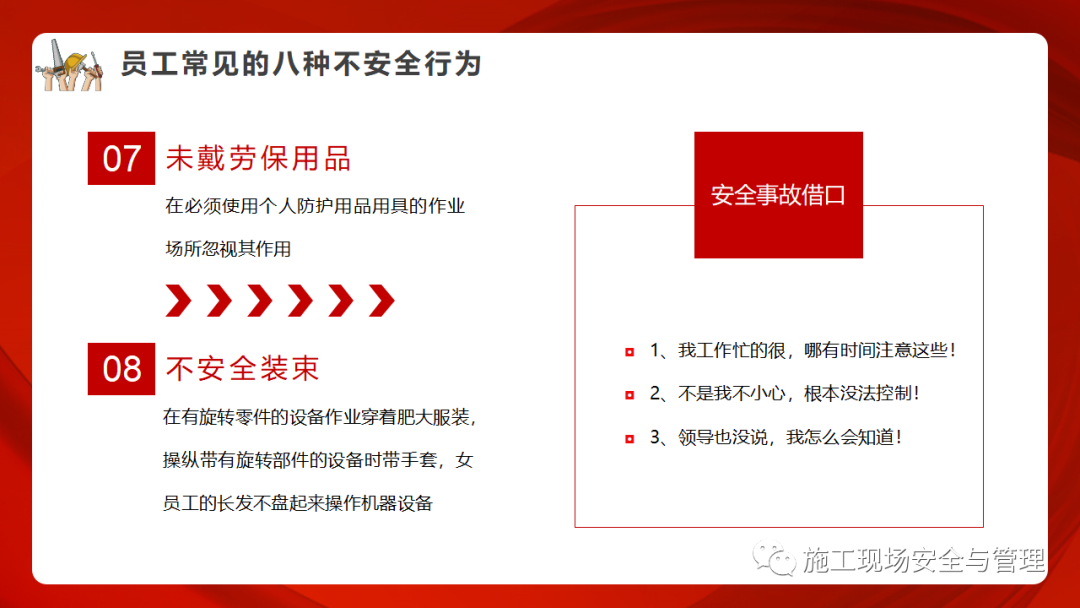 员工常见的八种不安全行为

07 未戴劳保用品

在必须使用个人防护用品用具的作业场所忽视其作用

08 不安全装束

在有旋转零件的设备作业穿着肥大服装，操纵带有旋转部件的设备时带手套，女员工的长发不盘起来操作机器设备

安全事故借口

1、我工作忙的很，哪有时间注意这些！

2、不是我不小心，根本没法控制！

3、领导也没说，我怎么会知道！

施工现场安全与管理